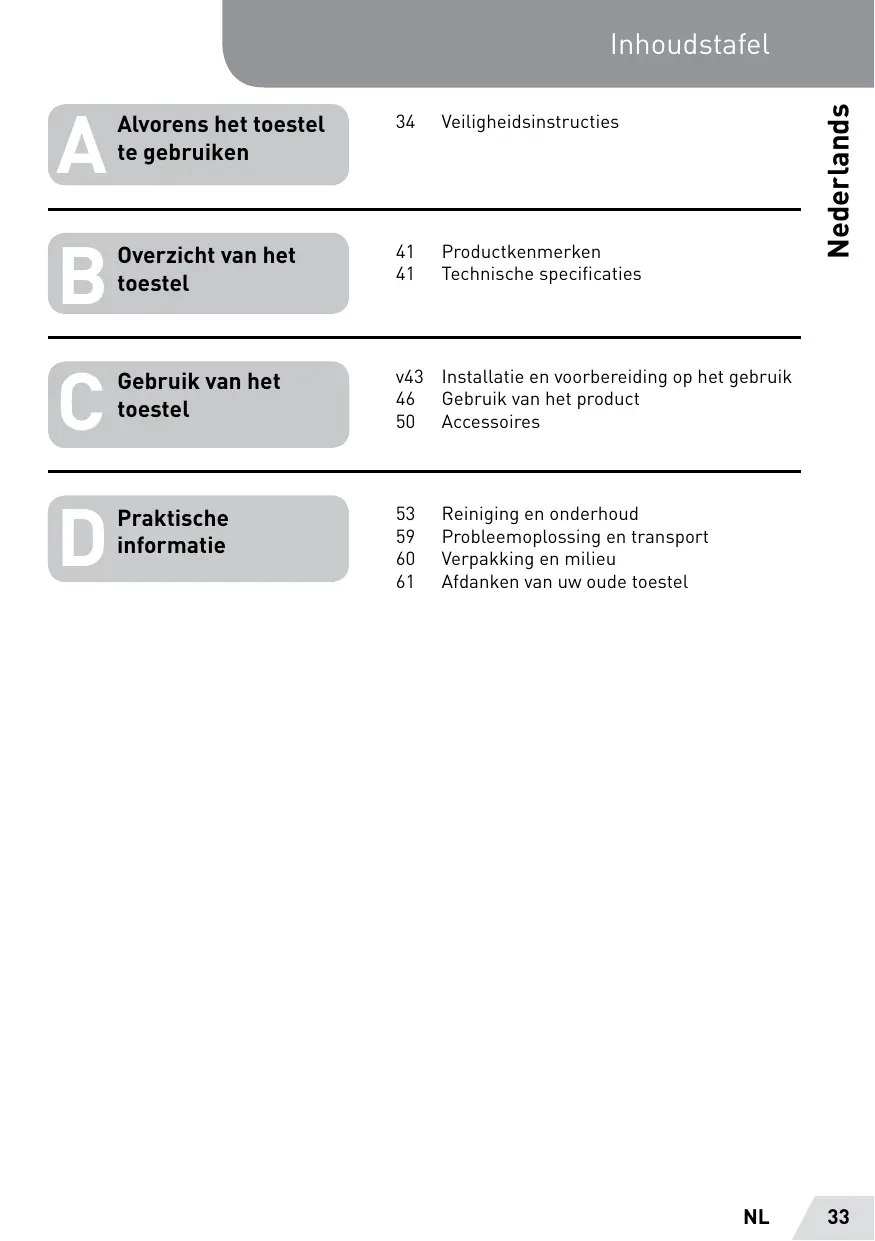 Inhoudstafel

Nederlands

A Alvorens het toestel te gebruiken

34 Veiligheidsinstructies

B Overzicht van het toestel

41 Productkenmerken
41 Technische specificaties

C Gebruik van het toestel

v43 Installatie en voorbereiding op het gebruik
46 Gebruik van het product
50 Accessoires

D Praktische informatie

53 Reiniging en onderhoud
59 Probleemoplossing en transport
60 Verpakking en milieu
61 Afdanken van uw oude toestel

NL 33